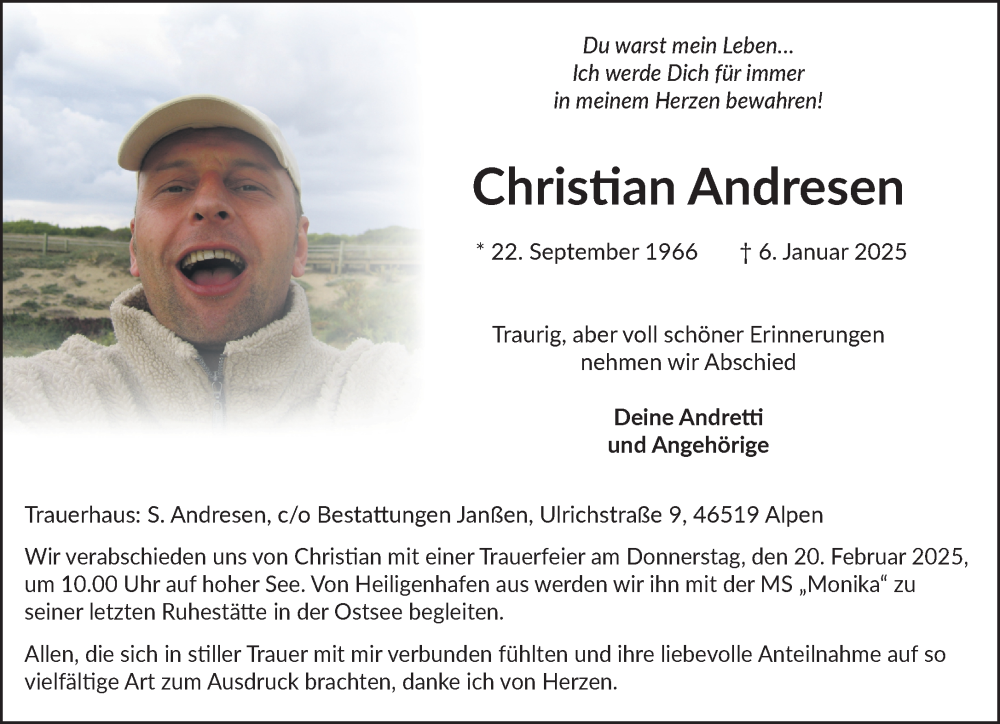 Du warst mein Leben…
Ich werde Dich für immer
in meinem Herzen bewahren!

Christian Andresen

* 22. September 1966 † 6. Januar 2025

Traurig, aber voll schöner Erinnerungen
nehmen wir Abschied

Deine Andretti
und Angehörige

Trauerhaus: S. Andresen, c/o Bestattungen Janßen, Ulrichstraße 9, 46519 Alpen

Wir verabschieden uns von Christian mit einer Trauerfeier am Donnerstag, den 20. Februar 2025, um 10.00 Uhr auf hoher See. Von Heiligenhafen aus werden wir ihn mit der MS „Monika“ zu seiner letzten Ruhestätte in der Ostsee begleiten.

Allen, die sich in stiller Trauer mit mir verbunden fühlten und ihre liebevolle Anteilnahme auf so vielfältige Art zum Ausdruck brachten, danke ich von Herzen.